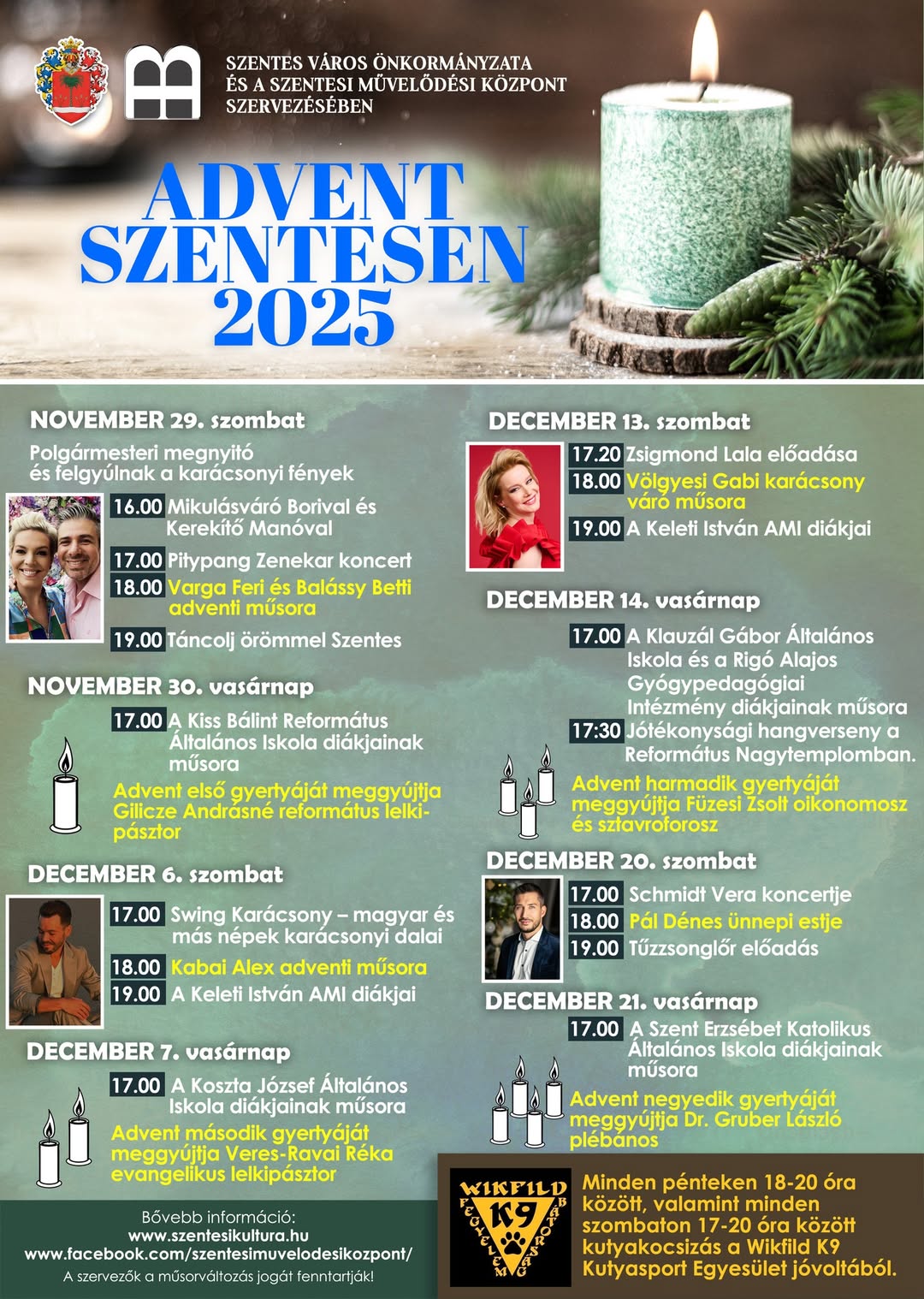 SZENTES VÁROS ÖNKORMÁNYZATA
ÉS A SZENTESI MŰVELŐDÉSI KÖZPONT
SZERVEZÉSÉBEN

ADVENT
SZENTESEN
2025

NOVEMBER 29. szombat

Polgármesteri megnyitó és felgyúlnak a karácsonyi fények

16.00 Mikulásváró Borival és Kerekítő Manóval

17.00 Pitypang Zenekar koncert

18.00 Varga Feri és Balássy Betti adventi műsora

19.00 Táncolj örömmel Szentes

NOVEMBER 30. vasárnap

17.00 A Kiss Bálint Református Általános Iskola diákjainak műsora

Advent első gyertyáját meggyújtja Gilicze Andrásné református lelkipásztor

DECEMBER 6. szombat

17.00 Swing Karácsony – magyar és más népek karácsonyi dalai

18.00 Kabai Alex adventi műsora

19.00 A Keleti István AMI diákjai

DECEMBER 7. vasárnap

17.00 A Koszta József Általános Iskola diákjainak műsora

Advent második gyertyáját meggyújtja Veres-Ravai Réka evangelikus lelkipásztor

Bővebb információ:
www.szentesikultura.hu
www.facebook.com/szentesimuvelodesikozpont/
A szervezők a műsorváltozás jogát fenntartják!

DECEMBER 13. szombat

17.20 Zsigmond Lala előadása

18.00 Völgyesi Gabi karácsony váró műsora

19.00 A Keleti István AMI diákjai

DECEMBER 14. vasárnap

17.00 A Klauzál Gábor Általános Iskola és a Rigó Alajos Gyógypedagógiai Intézmény diákjainak műsora

17:30 Jótékonysági hangverseny a Református Nagytemplomban.

Advent harmadik gyertyáját meggyújtja Füzesi Zsolt oikonomosz és sztavroforosz

DECEMBER 20. szombat

17.00 Schmidt Vera koncertje

18.00 Pál Dénes ünnepi estje

19.00 Tűzzsonglőr előadás

DECEMBER 21. vasárnap

17.00 A Szent Erzsébet Katolikus Általános Iskola diákjainak műsora

Advent negyedik gyertyáját meggyújtja Dr. Gruber László plébános

WIKFILD K9 FEGYELEM BÁTORSÁG

Minden pénteken 18-20 óra között, valamint minden szombaton 17-20 óra között kutyakocsizás a Wikfild K9 Kutyasport Egyesület jóvoltából.